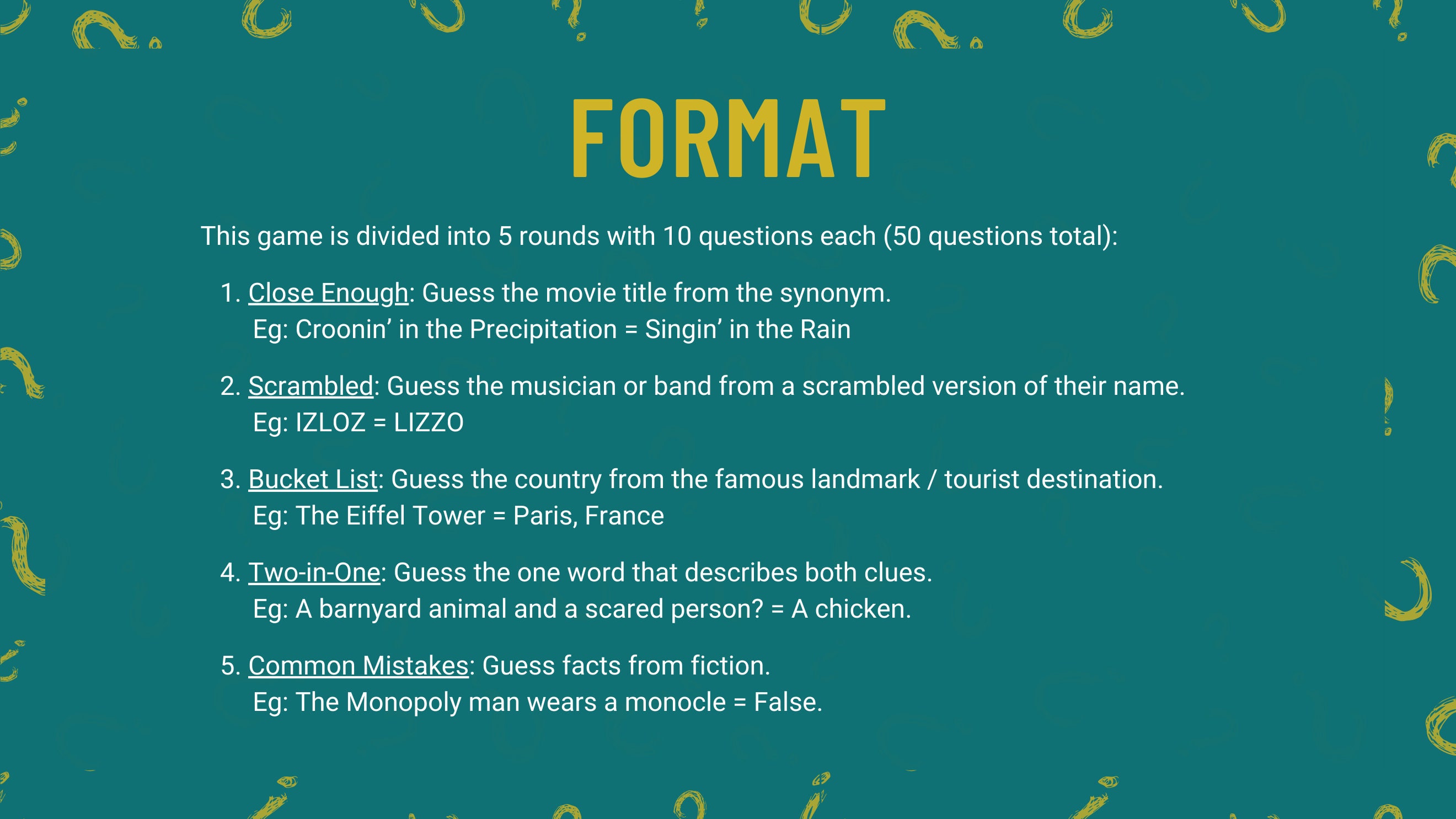 FORMAT

This game is divided into 5 rounds with 10 questions each (50 questions total):

1. Close Enough: Guess the movie title from the synonym.
Eg: Croonin' in the Precipitation = Singin' in the Rain

2. Scrambled: Guess the musician or band from a scrambled version of their name.
Eg: IZLOZ = LIZZO

3. Bucket List: Guess the country from the famous landmark / tourist destination.
Eg: The Eiffel Tower = Paris, France

4. Two-in-One: Guess the one word that describes both clues.
Eg: A barnyard animal and a scared person? = A chicken.

5. Common Mistakes: Guess facts from fiction.
Eg: The Monopoly man wears a monocle = False.